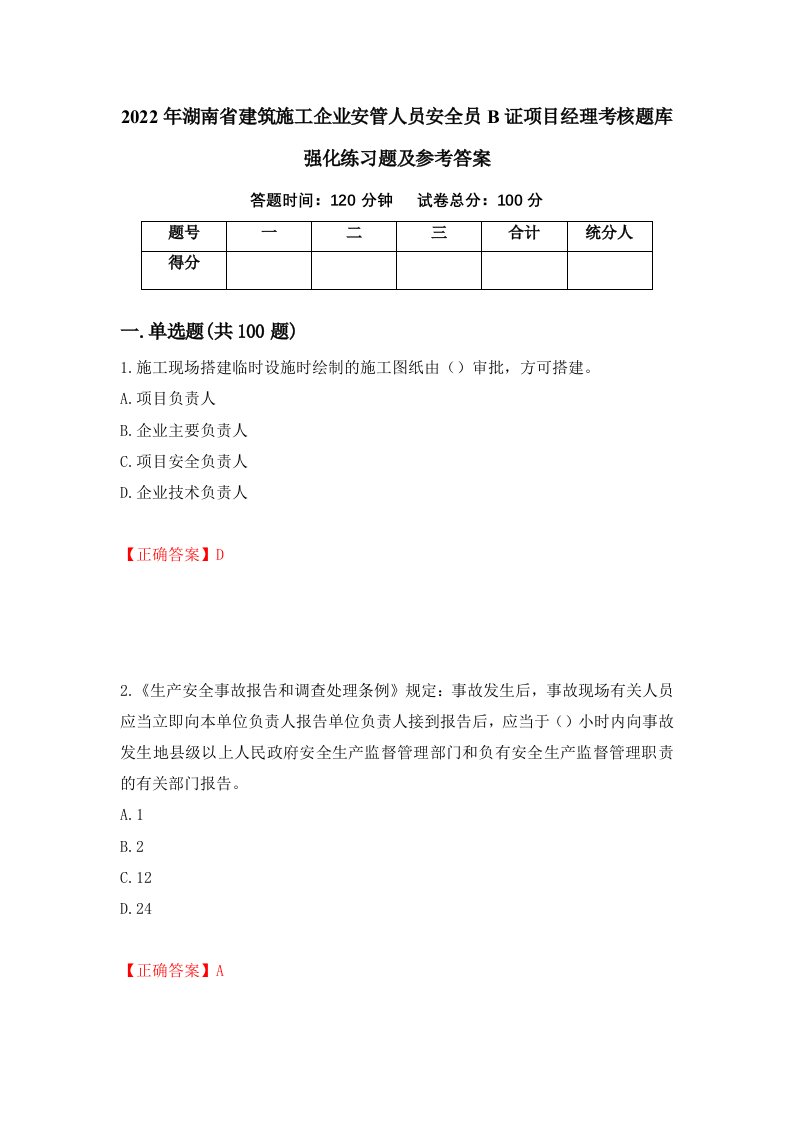 2022年湖南省建筑施工企业安管人员安全员B证项目经理考核题库强化练习题及参考答案

答题时间：120分钟　　试卷总分：100分

| 题号 | 一 | 二 | 三 | 合计 | 统分人 |
|---|---|---|---|---|---|
| 得分 | | | | | |

一.单选题(共100题)

1.施工现场搭建临时设施时绘制的施工图纸由（）审批，方可搭建。

A.项目负责人

B.企业主要负责人

C.项目安全负责人

D.企业技术负责人

【正确答案】D

2.《生产安全事故报告和调查处理条例》规定：事故发生后，事故现场有关人员应当立即向本单位负责人报告单位负责人接到报告后，应当于（）小时内向事故发生地县级以上人民政府安全生产监督管理部门和负有安全生产监督管理职责的有关部门报告。

A.1

B.2

C.12

D.24

【正确答案】A